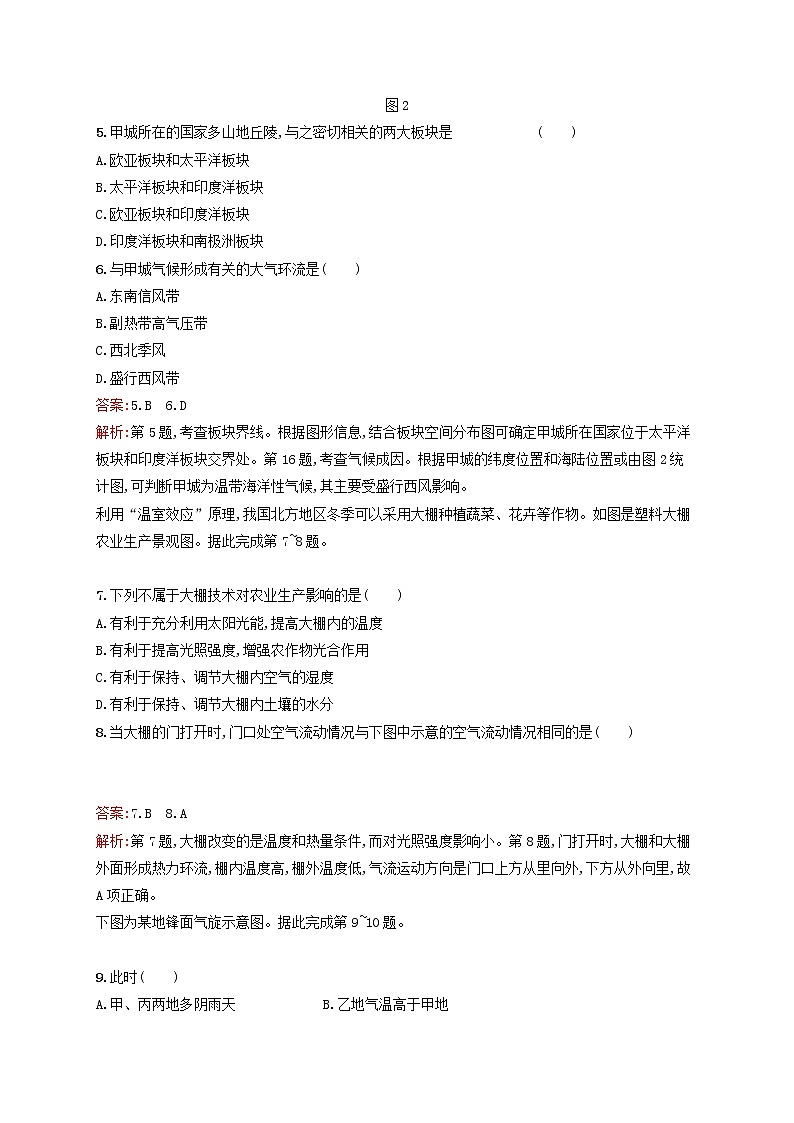 图2

5.甲城所在的国家多山地丘陵,与之密切相关的两大板块是 ( )

A.欧亚板块和太平洋板块

B.太平洋板块和印度洋板块

C.欧亚板块和印度洋板块

D.印度洋板块和南极洲板块

6.与甲城气候形成有关的大气环流是( )

A.东南信风带

B.副热带高气压带

C.西北季风

D.盛行西风带

答案:5.B 6.D

解析:第5题,考查板块界线。根据图形信息,结合板块空间分布图可确定甲城所在国家位于太平洋板块和印度洋板块交界处。第16题,考查气候成因。根据甲城的纬度位置和海陆位置或由图2统计图,可判断甲城为温带海洋性气候,其主要受盛行西风影响。

利用“温室效应”原理,我国北方地区冬季可以采用大棚种植蔬菜、花卉等作物。如图是塑料大棚农业生产景观图。据此完成第7~8题。

7.下列不属于大棚技术对农业生产影响的是( )

A.有利于充分利用太阳光能,提高大棚内的温度

B.有利于提高光照强度,增强农作物光合作用

C.有利于保持、调节大棚内空气的湿度

D.有利于保持、调节大棚内土壤的水分

8.当大棚的门打开时,门口处空气流动情况与下图中示意的空气流动情况相同的是( )

答案:7.B 8.A

解析:第7题,大棚改变的是温度和热量条件,而对光照强度影响小。第8题,门打开时,大棚和大棚外面形成热力环流,棚内温度高,棚外温度低,气流运动方向是门口上方从里向外,下方从外向里,故A项正确。

下图为某地锋面气旋示意图。据此完成第9~10题。

9.此时( )

A.甲、丙两地多阴雨天 B.乙地气温高于甲地